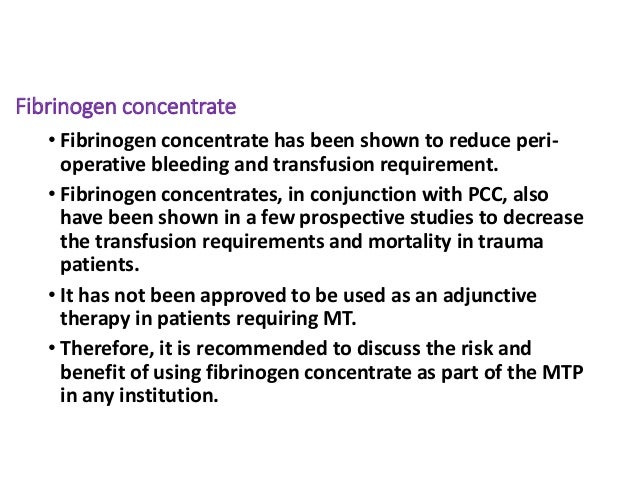 Fibrinogen concentrate

• Fibrinogen concentrate has been shown to reduce peri-operative bleeding and transfusion requirement.

• Fibrinogen concentrates, in conjunction with PCC, also have been shown in a few prospective studies to decrease the transfusion requirements and mortality in trauma patients.

• It has not been approved to be used as an adjunctive therapy in patients requiring MT.

• Therefore, it is recommended to discuss the risk and benefit of using fibrinogen concentrate as part of the MTP in any institution.